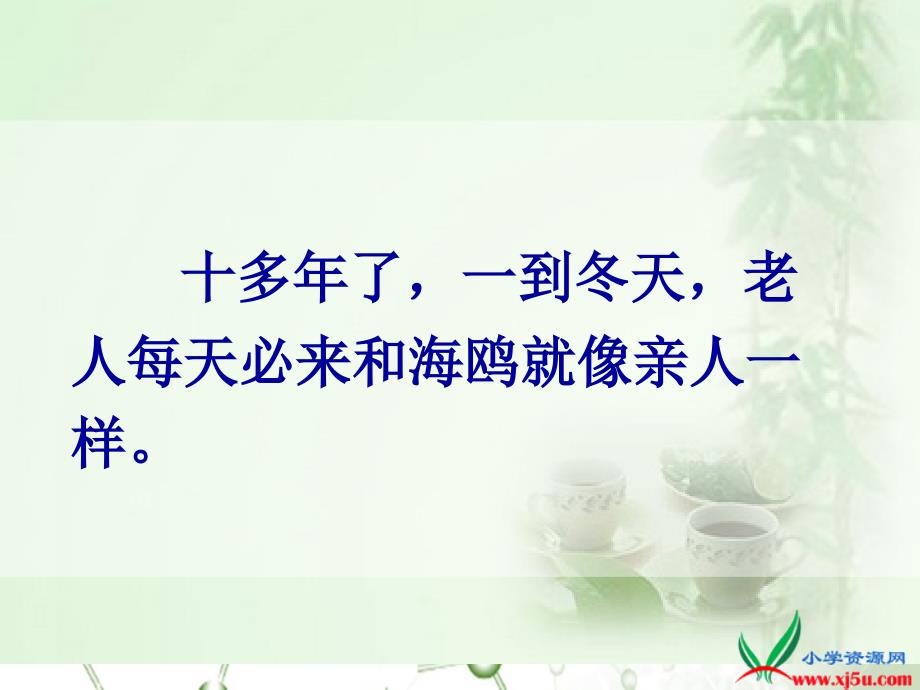 十多年了，一到冬天，老人每天必来和海鸥就像亲人一样。

小学资源网
www.xj5u.com